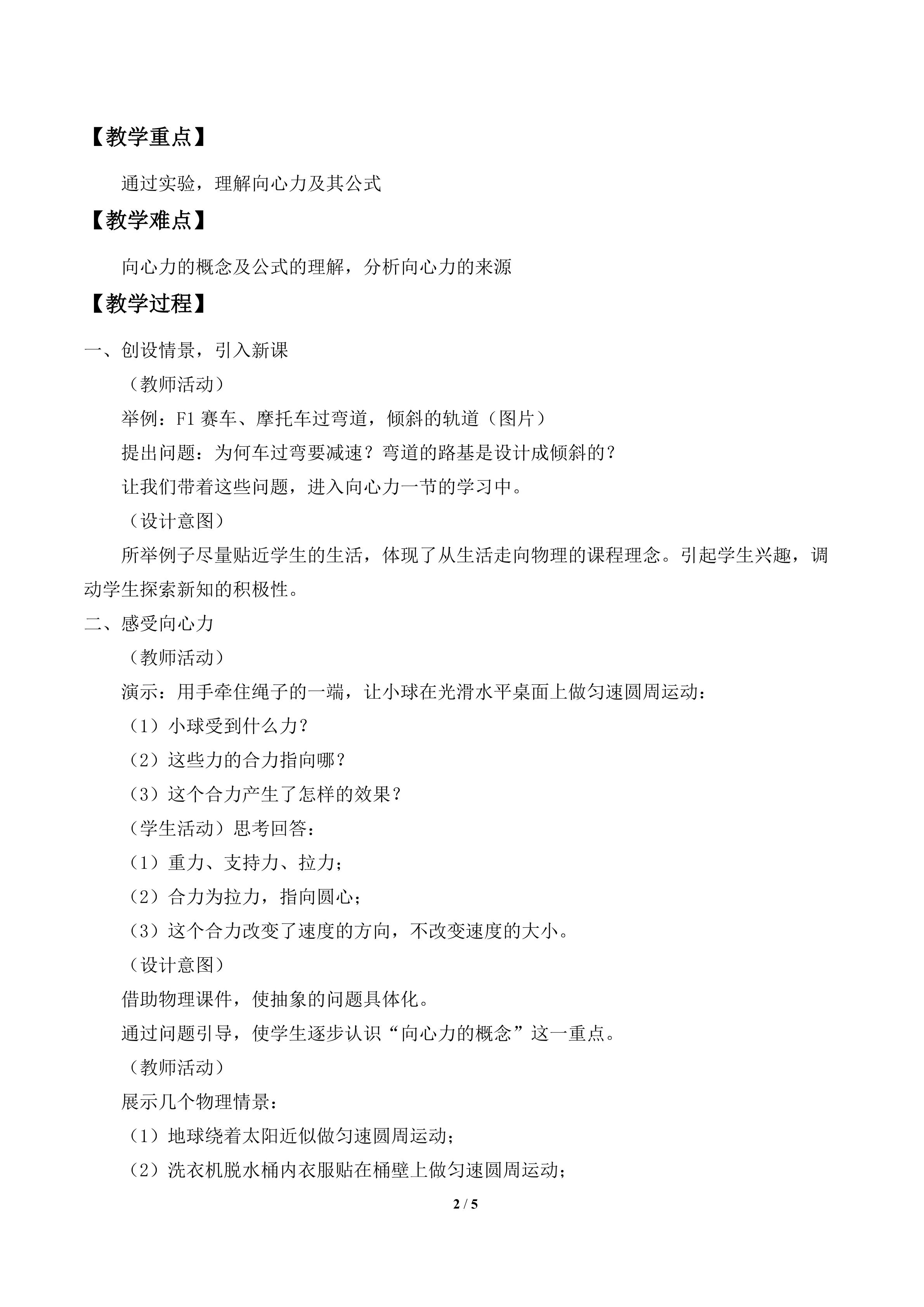 【教学重点】

通过实验，理解向心力及其公式

【教学难点】

向心力的概念及公式的理解，分析向心力的来源

【教学过程】

一、创设情景，引入新课

（教师活动）

举例：F1赛车、摩托车过弯道，倾斜的轨道（图片）

提出问题：为何车过弯要减速？弯道的路基是设计成倾斜的？

让我们带着这些问题，进入向心力一节的学习中。

（设计意图）

所举例子尽量贴近学生的生活，体现了从生活走向物理的课程理念。引起学生兴趣，调动学生探索新知的积极性。

二、感受向心力

（教师活动）

演示：用手牵住绳子的一端，让小球在光滑水平桌面上做匀速圆周运动：

（1）小球受到什么力？

（2）这些力的合力指向哪？

（3）这个合力产生了怎样的效果？

（学生活动）思考回答：

（1）重力、支持力、拉力；

（2）合力为拉力，指向圆心；

（3）这个合力改变了速度的方向，不改变速度的大小。

（设计意图）

借助物理课件，使抽象的问题具体化。

通过问题引导，使学生逐步认识“向心力的概念”这一重点。

（教师活动）

展示几个物理情景：

（1）地球绕着太阳近似做匀速圆周运动；

（2）洗衣机脱水桶内衣服贴在桶壁上做匀速圆周运动；

2 / 5